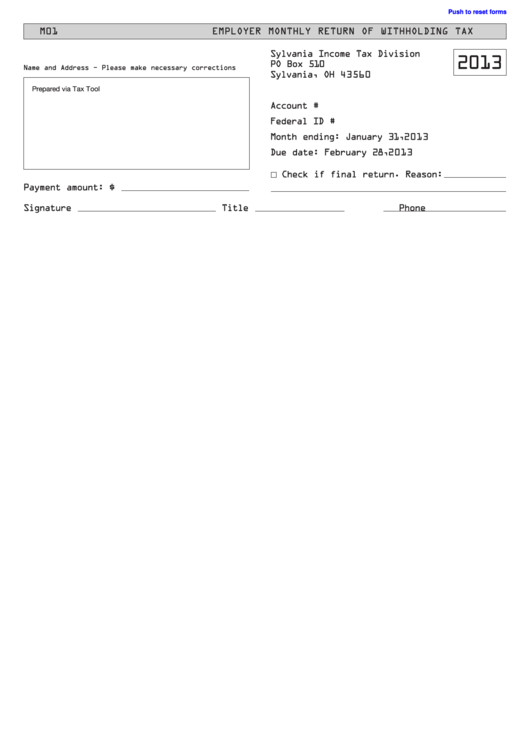 Push to reset forms

M01 EMPLOYER MONTHLY RETURN OF WITHHOLDING TAX

Name and Address - Please make necessary corrections

Prepared via Tax Tool

Sylvania Income Tax Division
PO Box 510
Sylvania, OH 43560

2013

Account #

Federal ID #

Month ending: January 31,2013

Due date: February 28,2013

☐ Check if final return. Reason:

Payment amount: $

Signature

Title

Phone